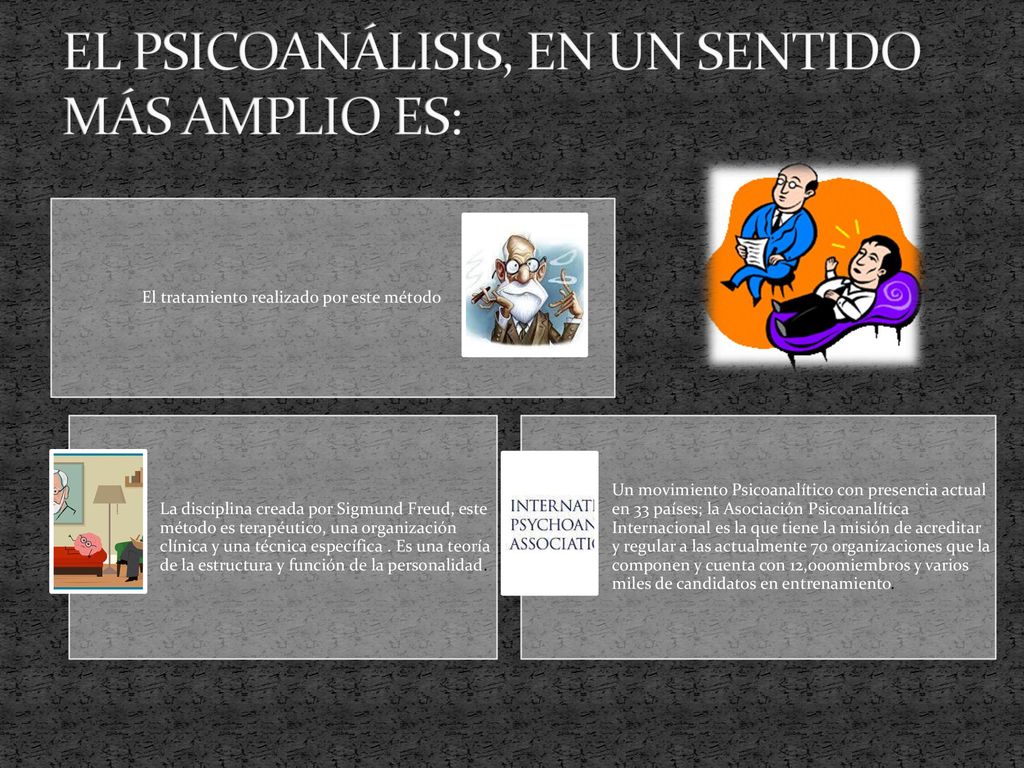 EL PSICOANÁLISIS, EN UN SENTIDO MÁS AMPLIO ES:

El tratamiento realizado por este método

La disciplina creada por Sigmund Freud, este método es terapéutico, una organización clínica y una técnica específica . Es una teoría de la estructura y función de la personalidad.

INTERNATI PSYCHOAN ASSOCIATIO

Un movimiento Psicoanalítico con presencia actual en 33 países; la Asociación Psicoanalítica Internacional es la que tiene la misión de acreditar y regular a las actualmente 70 organizaciones que la componen y cuenta con 12,000miembros y varios miles de candidatos en entrenamiento.